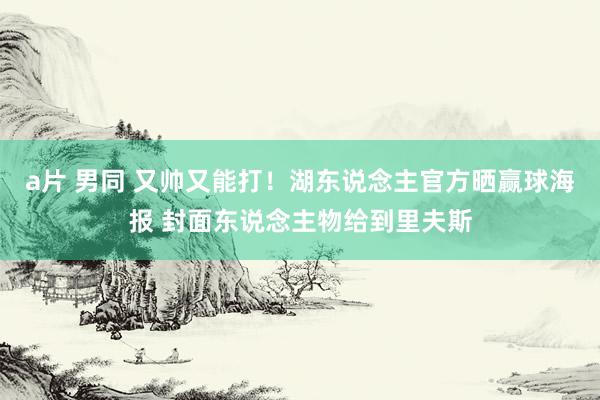 a片 男同 又帅又能打！湖东说念主官方晒赢球海报 封面东说念主物给到里夫斯